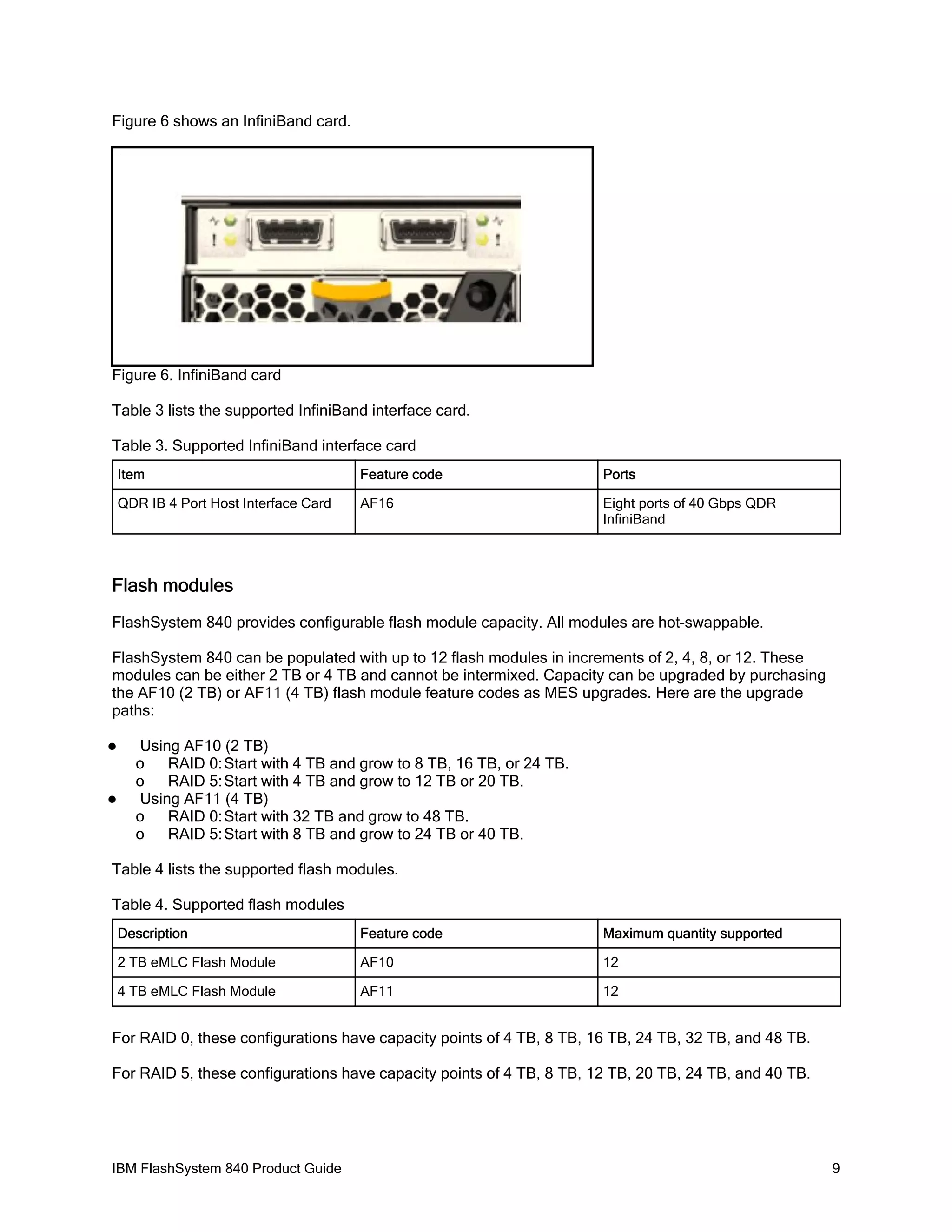 Figure 6 shows an InfiniBand card.

Figure 6. InfiniBand card

Table 3 lists the supported InfiniBand interface card.

Table 3. Supported InfiniBand interface card

| Item | Feature code | Ports |
|---|---|---|
| QDR IB 4 Port Host Interface Card | AF16 | Eight ports of 40 Gbps QDR InfiniBand |

Flash modules

FlashSystem 840 provides configurable flash module capacity. All modules are hot-swappable.

FlashSystem 840 can be populated with up to 12 flash modules in increments of 2, 4, 8, or 12. These modules can be either 2 TB or 4 TB and cannot be intermixed. Capacity can be upgraded by purchasing the AF10 (2 TB) or AF11 (4 TB) flash module feature codes as MES upgrades. Here are the upgrade paths:

● Using AF10 (2 TB)
o RAID 0: Start with 4 TB and grow to 8 TB, 16 TB, or 24 TB.
o RAID 5: Start with 4 TB and grow to 12 TB or 20 TB.
● Using AF11 (4 TB)
o RAID 0: Start with 32 TB and grow to 48 TB.
o RAID 5: Start with 8 TB and grow to 24 TB or 40 TB.

Table 4 lists the supported flash modules.

Table 4. Supported flash modules

| Description | Feature code | Maximum quantity supported |
|---|---|---|
| 2 TB eMLC Flash Module | AF10 | 12 |
| 4 TB eMLC Flash Module | AF11 | 12 |

For RAID 0, these configurations have capacity points of 4 TB, 8 TB, 16 TB, 24 TB, 32 TB, and 48 TB.

For RAID 5, these configurations have capacity points of 4 TB, 8 TB, 12 TB, 20 TB, 24 TB, and 40 TB.

IBM FlashSystem 840 Product Guide 9